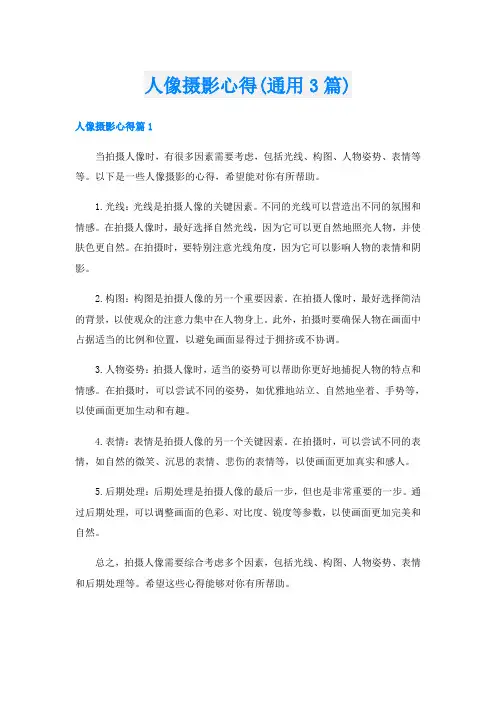 人像摄影心得(通用3篇)

人像摄影心得篇1

当拍摄人像时，有很多因素需要考虑，包括光线、构图、人物姿势、表情等等。以下是一些人像摄影的心得，希望能对你有所帮助。

1.光线：光线是拍摄人像的关键因素。不同的光线可以营造出不同的氛围和情感。在拍摄人像时，最好选择自然光线，因为它可以更自然地照亮人物，并使肤色更自然。在拍摄时，要特别注意光线角度，因为它可以影响人物的表情和阴影。

2.构图：构图是拍摄人像的另一个重要因素。在拍摄人像时，最好选择简洁的背景，以使观众的注意力集中在人物身上。此外，拍摄时要确保人物在画面中占据适当的比例和位置，以避免画面显得过于拥挤或不协调。

3.人物姿势：拍摄人像时，适当的姿势可以帮助你更好地捕捉人物的特点和情感。在拍摄时，可以尝试不同的姿势，如优雅地站立、自然地坐着、手势等，以使画面更加生动和有趣。

4.表情：表情是拍摄人像的另一个关键因素。在拍摄时，可以尝试不同的表情，如自然的微笑、沉思的表情、悲伤的表情等，以使画面更加真实和感人。

5.后期处理：后期处理是拍摄人像的最后一步，但也是非常重要的一步。通过后期处理，可以调整画面的色彩、对比度、锐度等参数，以使画面更加完美和自然。

总之，拍摄人像需要综合考虑多个因素，包括光线、构图、人物姿势、表情和后期处理等。希望这些心得能够对你有所帮助。